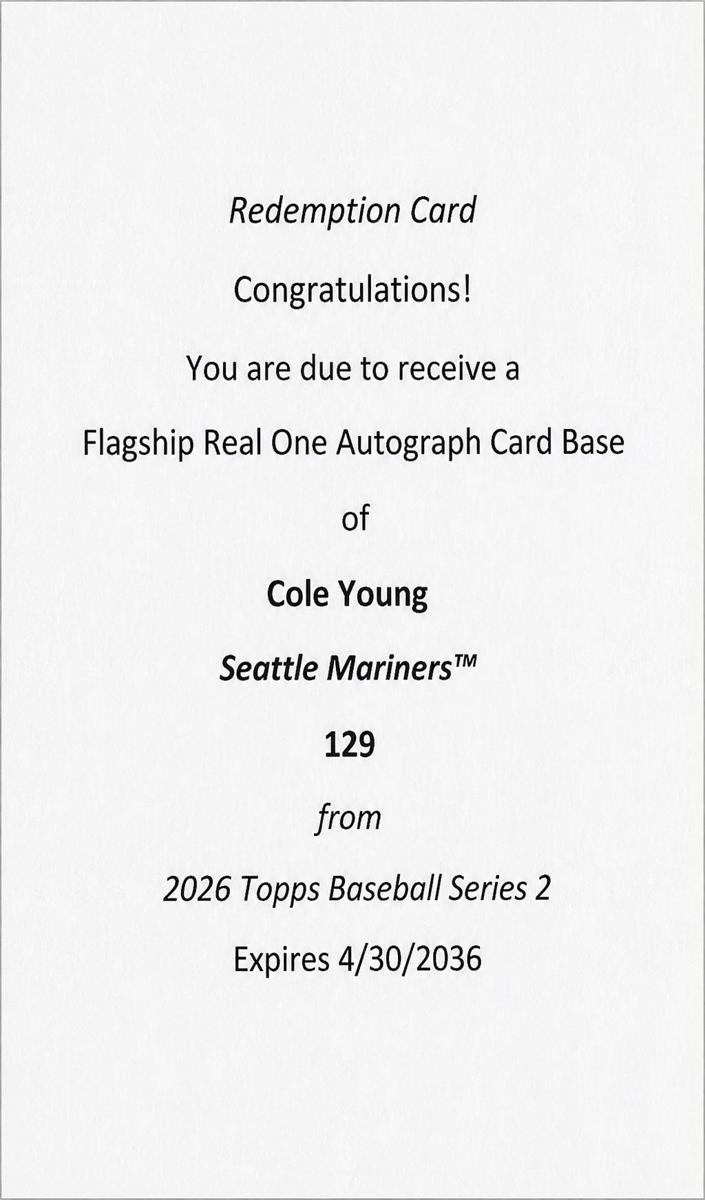 Redemption Card

Congratulations!

You are due to receive a

Flagship Real One Autograph Card Base

of

Cole Young

Seattle Mariners™

129

from

2026 Topps Baseball Series 2

Expires 4/30/2036